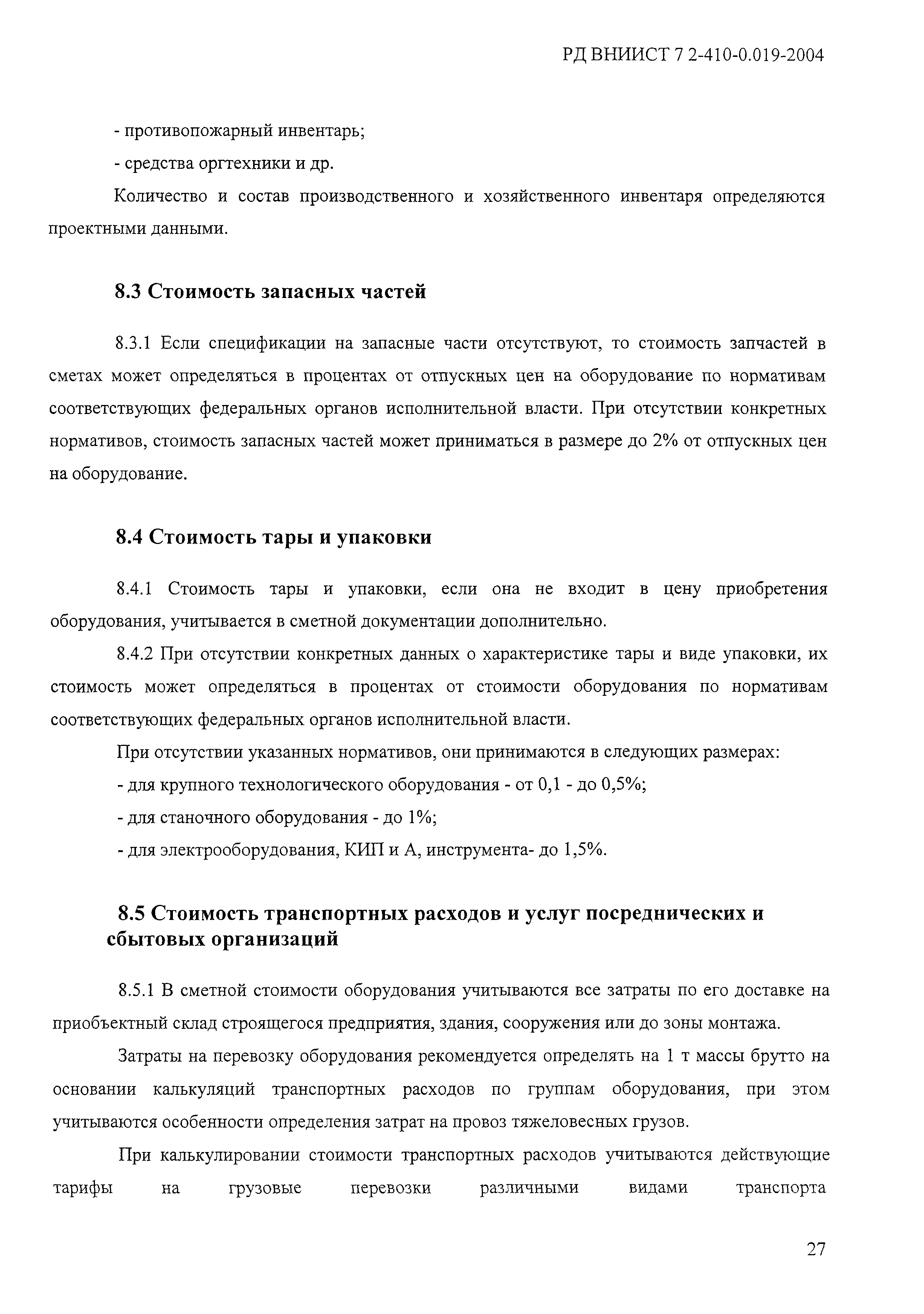 РД ВНИИСТ 7 2-410-0.019-2004

- противопожарный инвентарь;

- средства оргтехники и др.

Количество и состав производственного и хозяйственного инвентаря определяются проектными данными.

8.3 Стоимость запасных частей

8.3.1 Если спецификации на запасные части отсутствуют, то стоимость запчастей в сметах может определяться в процентах от отпускных цен на оборудование по нормативам соответствующих федеральных органов исполнительной власти. При отсутствии конкретных нормативов, стоимость запасных частей может приниматься в размере до 2% от отпускных цен на оборудование.

8.4 Стоимость тары и упаковки

8.4.1 Стоимость тары и упаковки, если она не входит в цену приобретения оборудования, учитывается в сметной документации дополнительно.

8.4.2 При отсутствии конкретных данных о характеристике тары и виде упаковки, их стоимость может определяться в процентах от стоимости оборудования по нормативам соответствующих федеральных органов исполнительной власти.

При отсутствии указанных нормативов, они принимаются в следующих размерах:

- для крупного технологического оборудования - от 0,1 - до 0,5%;

- для станочного оборудования - до 1%;

- для электрооборудования, КИП и А, инструмента- до 1,5%.

8.5 Стоимость транспортных расходов и услуг посреднических и сбытовых организаций

8.5.1 В сметной стоимости оборудования учитываются все затраты по его доставке на приобъектный склад строящегося предприятия, здания, сооружения или до зоны монтажа.

Затраты на перевозку оборудования рекомендуется определять на 1 т массы брутто на основании калькуляций транспортных расходов по группам оборудования, при этом учитываются особенности определения затрат на провоз тяжеловесных грузов.

При калькулировании стоимости транспортных расходов учитываются действующие тарифы на грузовые перевозки различными видами транспорта

27